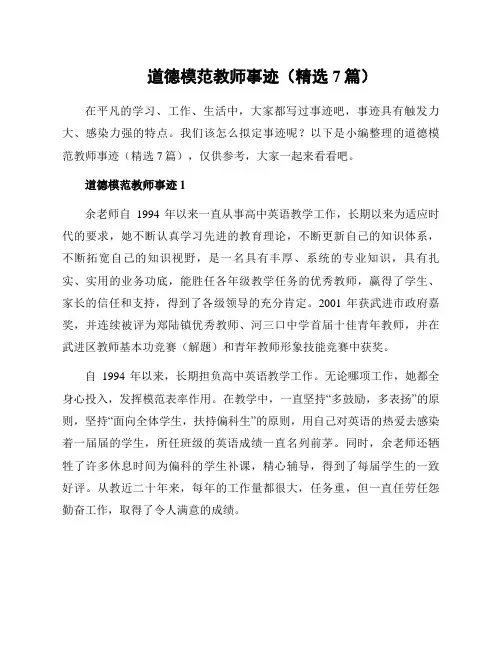 道德模范教师事迹（精选 7 篇）

在平凡的学习、工作、生活中，大家都写过事迹吧，事迹具有触发力大、感染力强的特点。我们该怎么拟定事迹呢？以下是小编整理的道德模范教师事迹（精选 7 篇），仅供参考，大家一起来看看吧。

道德模范教师事迹 1

余老师自 1994 年以来一直从事高中英语教学工作，长期以来为适应时代的要求，她不断认真学习先进的教育理论，不断更新自己的知识体系，不断拓宽自己的知识视野，是一名具有丰厚、系统的专业知识，具有扎实、实用的业务功底，能胜任各年级教学任务的优秀教师，赢得了学生、家长的信任和支持，得到了各级领导的充分肯定。2001 年获武进市政府嘉奖，并连续被评为郑陆镇优秀教师、河三口中学首届十佳青年教师，并在武进区教师基本功竞赛（解题）和青年教师形象技能竞赛中获奖。

自 1994 年以来，长期担负高中英语教学工作。无论哪项工作，她都全身心投入，发挥模范表率作用。在教学中，一直坚持“多鼓励，多表扬”的原则，坚持“面向全体学生，扶持偏科生”的原则，用自己对英语的热爱去感染着一届届的学生，所任班级的英语成绩一直名列前茅。同时，余老师还牺牲了许多休息时间为偏科的学生补课，精心辅导，得到了每届学生的一致好评。从教近二十年来，每年的工作量都很大，任务重，但一直任劳任怨勤奋工作，取得了令人满意的成绩。